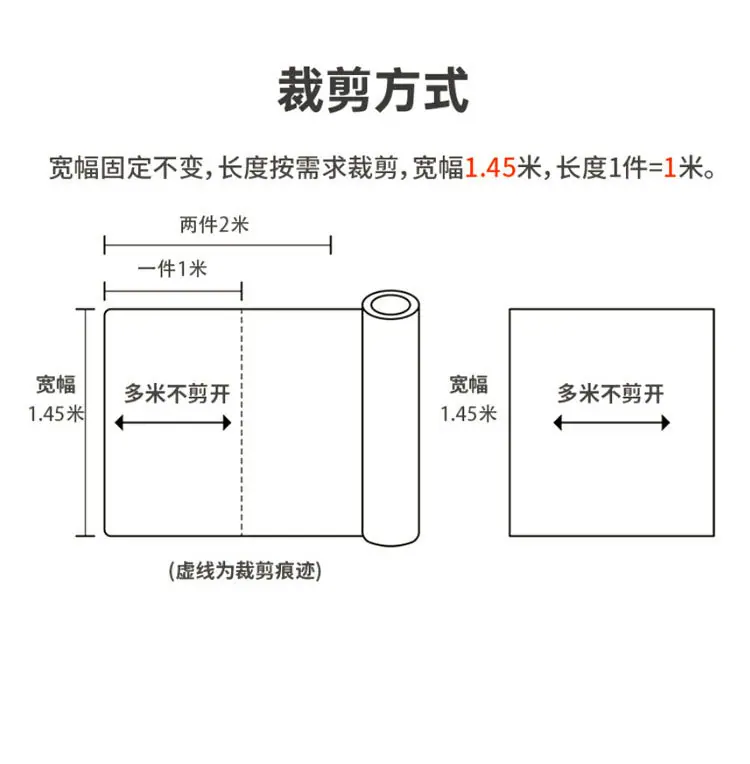 裁剪方式

宽幅固定不变，长度按需求裁剪，宽幅1.45米，长度1件=1米。

两件2米

一件1米

宽幅
1.45米

多米不剪开

(虚线为裁剪痕迹)

宽幅
1.45米

多米不剪开